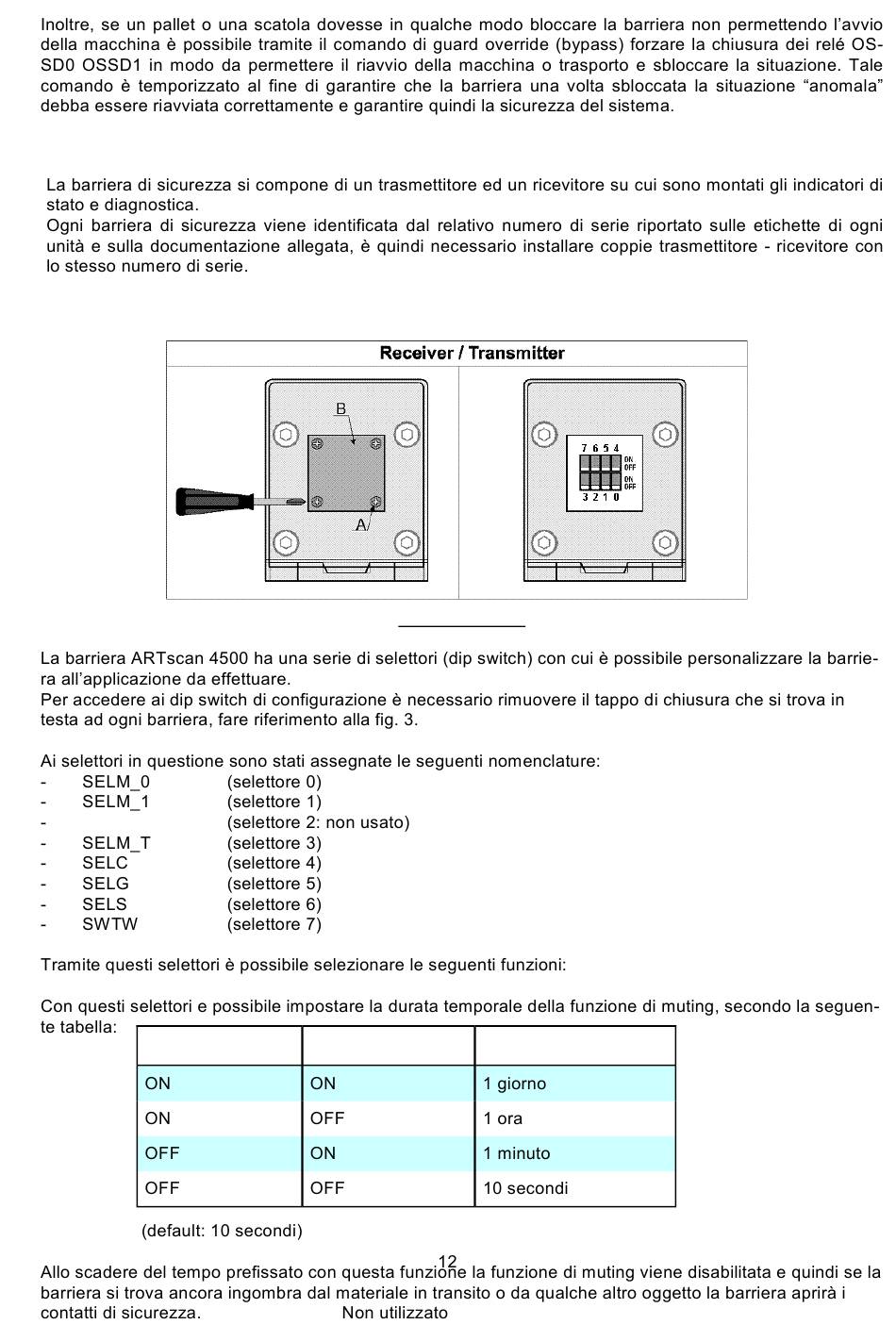 Inoltre, se un pallet o una scatola dovesse in qualche modo bloccare la barriera non permettendo l'avvio della macchina è possibile tramite il comando di guard override (bypass) forzare la chiusura dei relé OSSD0 OSSD1 in modo da permettere il riavvio della macchina o trasporto e sbloccare la situazione. Tale comando è temporizzato al fine di garantire che la barriera una volta sbloccata la situazione "anomala" debba essere riavviata correttamente e garantire quindi la sicurezza del sistema.

La barriera di sicurezza si compone di un trasmettitore ed un ricevitore su cui sono montati gli indicatori di stato e diagnostica.
Ogni barriera di sicurezza viene identificata dal relativo numero di serie riportato sulle etichette di ogni unità e sulla documentazione allegata, è quindi necessario installare coppie trasmettitore - ricevitore con lo stesso numero di serie.

Receiver / Transmitter

B

A

7 6 5 4
ON
OFF
ON
OFF
3 2 1 0

La barriera ARTscan 4500 ha una serie di selettori (dip switch) con cui è possibile personalizzare la barriera all'applicazione da effettuare.
Per accedere ai dip switch di configurazione è necessario rimuovere il tappo di chiusura che si trova in testa ad ogni barriera, fare riferimento alla fig. 3.

Ai selettori in questione sono stati assegnate le seguenti nomenclature:
- SELM_0 (selettore 0)
- SELM_1 (selettore 1)
- (selettore 2: non usato)
- SELM_T (selettore 3)
- SELC (selettore 4)
- SELG (selettore 5)
- SELS (selettore 6)
- SWTW (selettore 7)

Tramite questi selettori è possibile selezionare le seguenti funzioni:

Con questi selettori e possibile impostare la durata temporale della funzione di muting, secondo la seguente tabella:

| | | |
|---|---|---|
| ON | ON | 1 giorno |
| ON | OFF | 1 ora |
| OFF | ON | 1 minuto |
| OFF | OFF | 10 secondi |

(default: 10 secondi)

12

Allo scadere del tempo prefissato con questa funzione la funzione di muting viene disabilitata e quindi se la barriera si trova ancora ingombra dal materiale in transito o da qualche altro oggetto la barriera aprirà i contatti di sicurezza. Non utilizzato